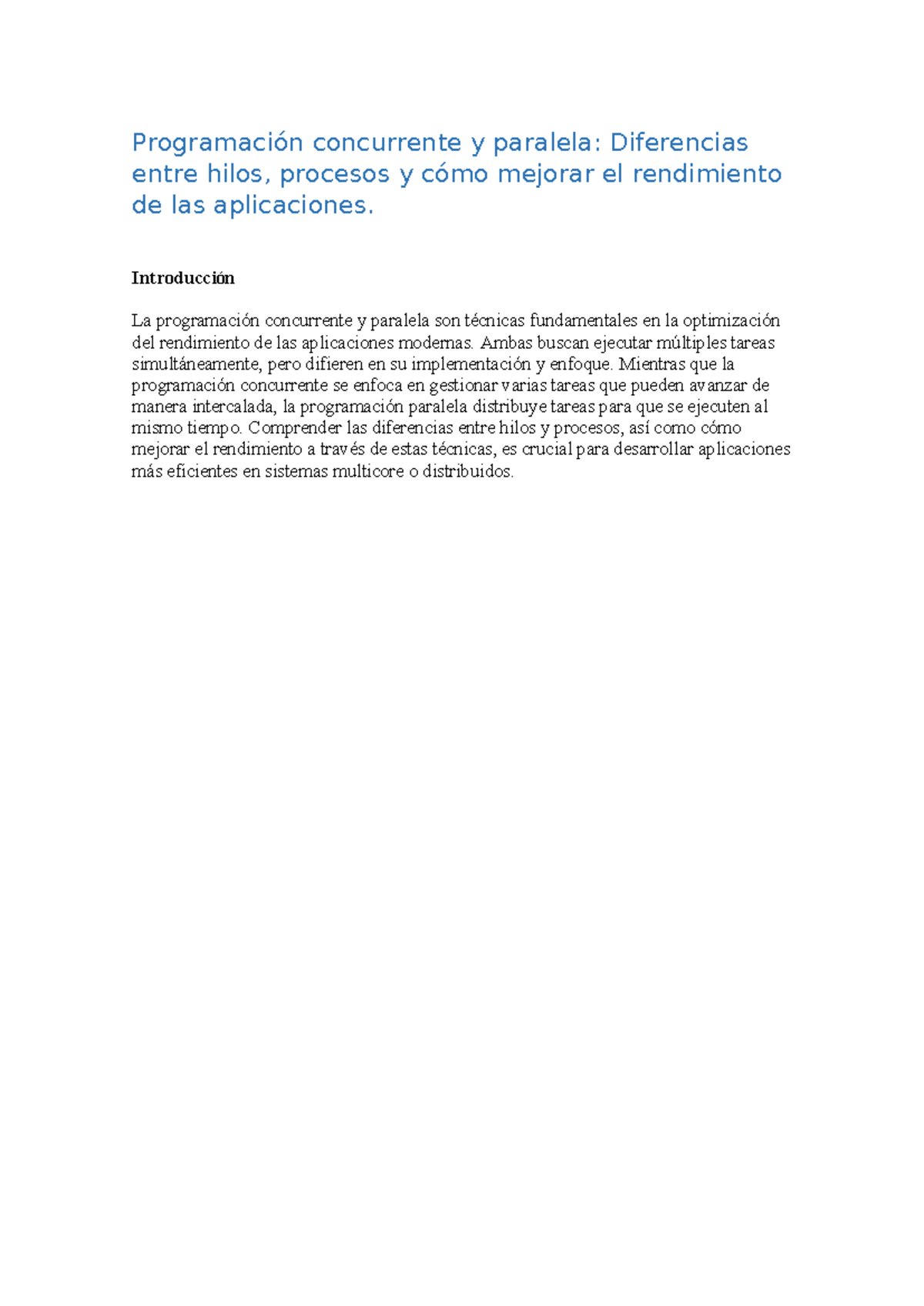 Programación concurrente y paralela: Diferencias entre hilos, procesos y cómo mejorar el rendimiento de las aplicaciones.

Introducción

La programación concurrente y paralela son técnicas fundamentales en la optimización del rendimiento de las aplicaciones modernas. Ambas buscan ejecutar múltiples tareas simultáneamente, pero difieren en su implementación y enfoque. Mientras que la programación concurrente se enfoca en gestionar varias tareas que pueden avanzar de manera intercalada, la programación paralela distribuye tareas para que se ejecuten al mismo tiempo. Comprender las diferencias entre hilos y procesos, así como cómo mejorar el rendimiento a través de estas técnicas, es crucial para desarrollar aplicaciones más eficientes en sistemas multicore o distribuidos.